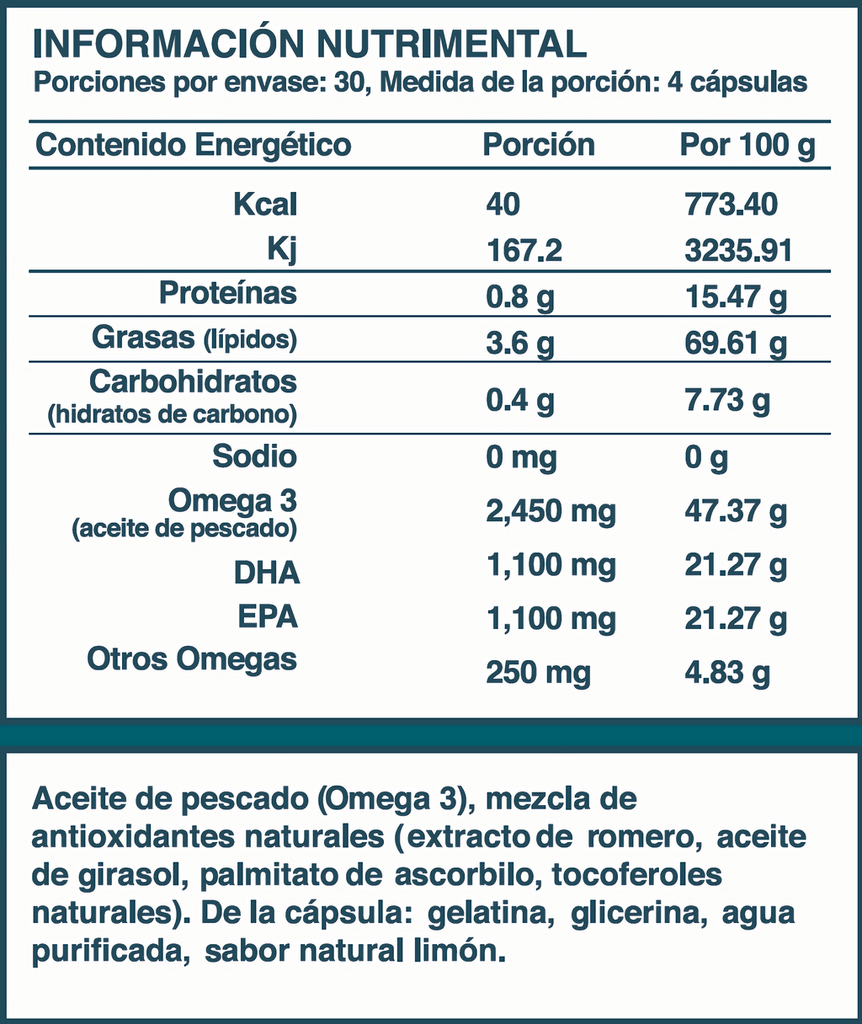 INFORMACIÓN NUTRIMENTAL
Porciones por envase: 30, Medida de la porción: 4 cápsulas

| Contenido Energético | Porción | Por 100 g |
|---|---|---|
| Kcal | 40 | 773.40 |
| Kj | 167.2 | 3235.91 |
| Proteínas | 0.8 g | 15.47 g |
| Grasas (lípidos) | 3.6 g | 69.61 g |
| Carbohidratos (hidratos de carbono) | 0.4 g | 7.73 g |
| Sodio | 0 mg | 0 g |
| Omega 3 (aceite de pescado) | 2,450 mg | 47.37 g |
| DHA | 1,100 mg | 21.27 g |
| EPA | 1,100 mg | 21.27 g |
| Otros Omegas | 250 mg | 4.83 g |

Aceite de pescado (Omega 3), mezcla de antioxidantes naturales (extracto de romero, aceite de girasol, palmitato de ascorbilo, tocoferoles naturales). De la cápsula: gelatina, glicerina, agua purificada, sabor natural limón.